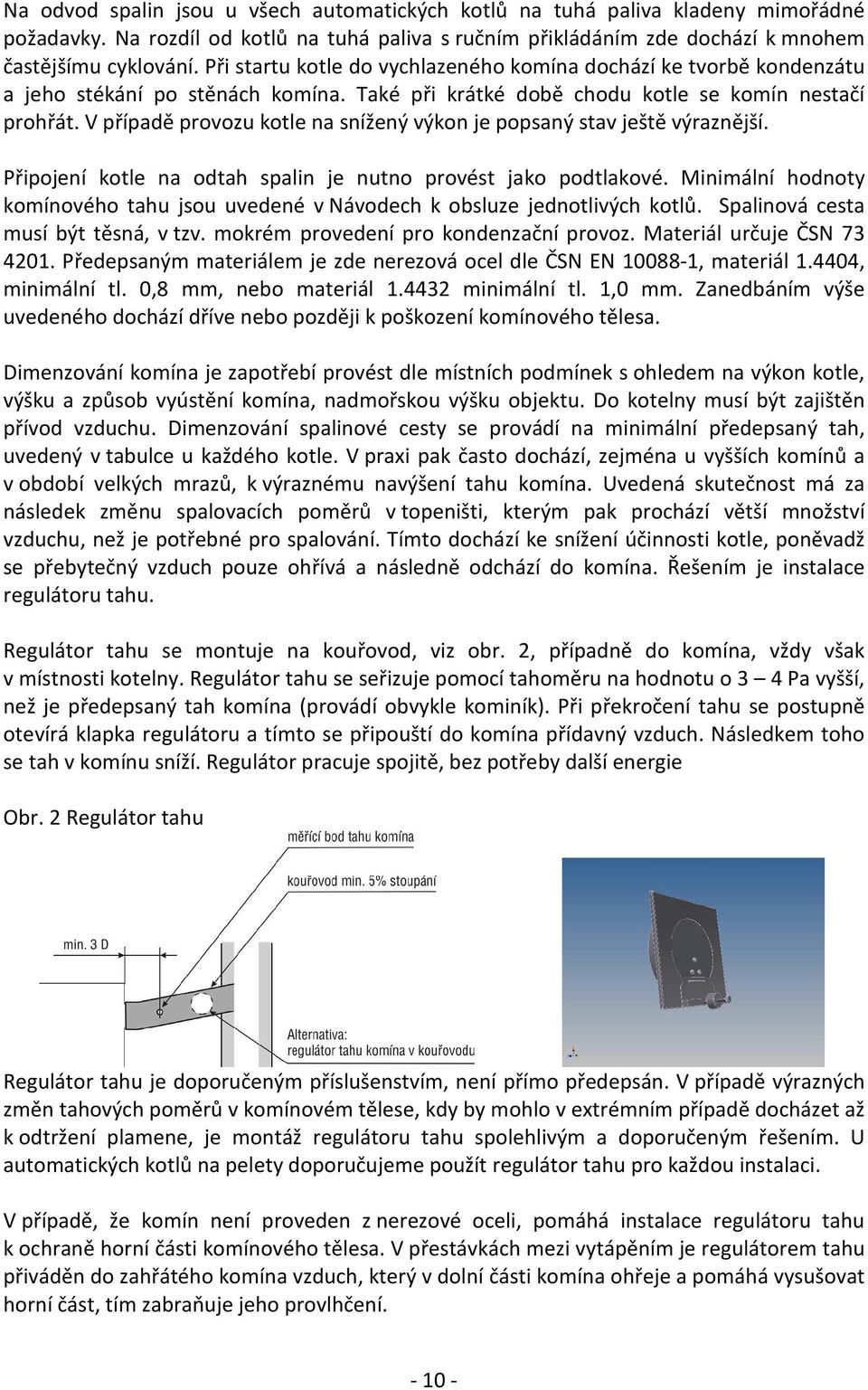 Na odvod spalin jsou u všech automatických kotlů na tuhá paliva kladeny mimořádné požadavky. Na rozdíl od kotlů na tuhá paliva s ručním přikládáním zde dochází k mnohem častějšímu cyklování. Při startu kotle do vychlazeného komína dochází ke tvorbě kondenzátu a jeho stékání po stěnách komína. Také při krátké době chodu kotle se komín nestačí prohřát. V případě provozu kotle na snížený výkon je popsaný stav ještě výraznější.

Připojení kotle na odtah spalin je nutno provést jako podtlakové. Minimální hodnoty komínového tahu jsou uvedené v Návodech k obsluze jednotlivých kotlů. Spalinová cesta musí být těsná, v tzv. mokrém provedení pro kondenzační provoz. Materiál určuje ČSN 73 4201. Předepsaným materiálem je zde nerezová ocel dle ČSN EN 10088-1, materiál 1.4404, minimální tl. 0,8 mm, nebo materiál 1.4432 minimální tl. 1,0 mm. Zanedbáním výše uvedeného dochází dříve nebo později k poškození komínového tělesa.

Dimenzování komína je zapotřebí provést dle místních podmínek s ohledem na výkon kotle, výšku a způsob vyústění komína, nadmořskou výšku objektu. Do kotelny musí být zajištěn přívod vzduchu. Dimenzování spalinové cesty se provádí na minimální předepsaný tah, uvedený v tabulce u každého kotle. V praxi pak často dochází, zejména u vyšších komínů a v období velkých mrazů, k výraznému navýšení tahu komína. Uvedená skutečnost má za následek změnu spalovacích poměrů v topeništi, kterým pak prochází větší množství vzduchu, než je potřebné pro spalování. Tímto dochází ke snížení účinnosti kotle, poněvadž se přebytečný vzduch pouze ohřívá a následně odchází do komína. Řešením je instalace regulátoru tahu.

Regulátor tahu se montuje na kouřovod, viz obr. 2, případně do komína, vždy však v místnosti kotelny. Regulátor tahu se seřizuje pomocí tahoměru na hodnotu o 3 – 4 Pa vyšší, než je předepsaný tah komína (provádí obvykle kominík). Při překročení tahu se postupně otevírá klapka regulátoru a tímto se připouští do komína přídavný vzduch. Následkem toho se tah v komínu sníží. Regulátor pracuje spojitě, bez potřeby další energie

Obr. 2 Regulátor tahu

měřící bod tahu komína
kouřovod min. 5% stoupání
min. 3 D
Alternativa:
regulátor tahu komína v kouřovodu

Regulátor tahu je doporučeným příslušenstvím, není přímo předepsán. V případě výrazných změn tahových poměrů v komínovém tělese, kdy by mohlo v extrémním případě docházet až k odtržení plamene, je montáž regulátoru tahu spolehlivým a doporučeným řešením. U automatických kotlů na pelety doporučujeme použít regulátor tahu pro každou instalaci.

V případě, že komín není proveden z nerezové oceli, pomáhá instalace regulátoru tahu k ochraně horní části komínového tělesa. V přestávkách mezi vytápěním je regulátorem tahu přiváděn do zahřátého komína vzduch, který v dolní části komína ohřeje a pomáhá vysušovat horní část, tím zabraňuje jeho provlhčení.

- 10 -